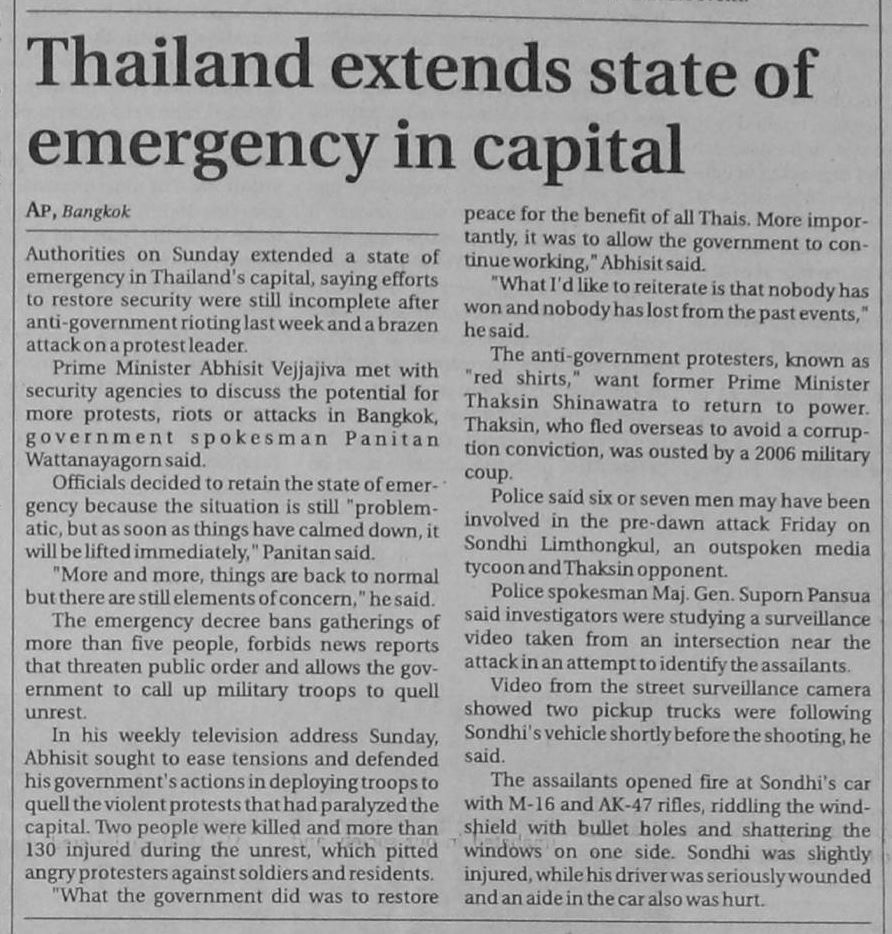 Thailand extends state of emergency in capital

AP, Bangkok

Authorities on Sunday extended a state of emergency in Thailand's capital, saying efforts to restore security were still incomplete after anti-government rioting last week and a brazen attack on a protest leader.

Prime Minister Abhisit Vejjajiva met with security agencies to discuss the potential for more protests, riots or attacks in Bangkok, government spokesman Panitan Wattanayagorn said.

Officials decided to retain the state of emergency because the situation is still "problematic, but as soon as things have calmed down, it will be lifted immediately," Panitan said.

"More and more, things are back to normal but there are still elements of concern," he said.

The emergency decree bans gatherings of more than five people, forbids news reports that threaten public order and allows the government to call up military troops to quell unrest.

In his weekly television address Sunday, Abhisit sought to ease tensions and defended his government's actions in deploying troops to quell the violent protests that had paralyzed the capital. Two people were killed and more than 130 injured during the unrest, which pitted angry protesters against soldiers and residents.

"What the government did was to restore peace for the benefit of all Thais. More importantly, it was to allow the government to continue working," Abhisit said.

"What I'd like to reiterate is that nobody has won and nobody has lost from the past events," he said.

The anti-government protesters, known as "red shirts," want former Prime Minister Thaksin Shinawatra to return to power. Thaksin, who fled overseas to avoid a corruption conviction, was ousted by a 2006 military coup.

Police said six or seven men may have been involved in the pre-dawn attack Friday on Sondhi Limthongkul, an outspoken media tycoon and Thaksin opponent.

Police spokesman Maj. Gen. Suporn Pansua said investigators were studying a surveillance video taken from an intersection near the attack in an attempt to identify the assailants.

Video from the street surveillance camera showed two pickup trucks were following Sondhi's vehicle shortly before the shooting, he said.

The assailants opened fire at Sondhi's car with M-16 and AK-47 rifles, riddling the windshield with bullet holes and shattering the windows on one side. Sondhi was slightly injured, while his driver was seriously wounded and an aide in the car also was hurt.